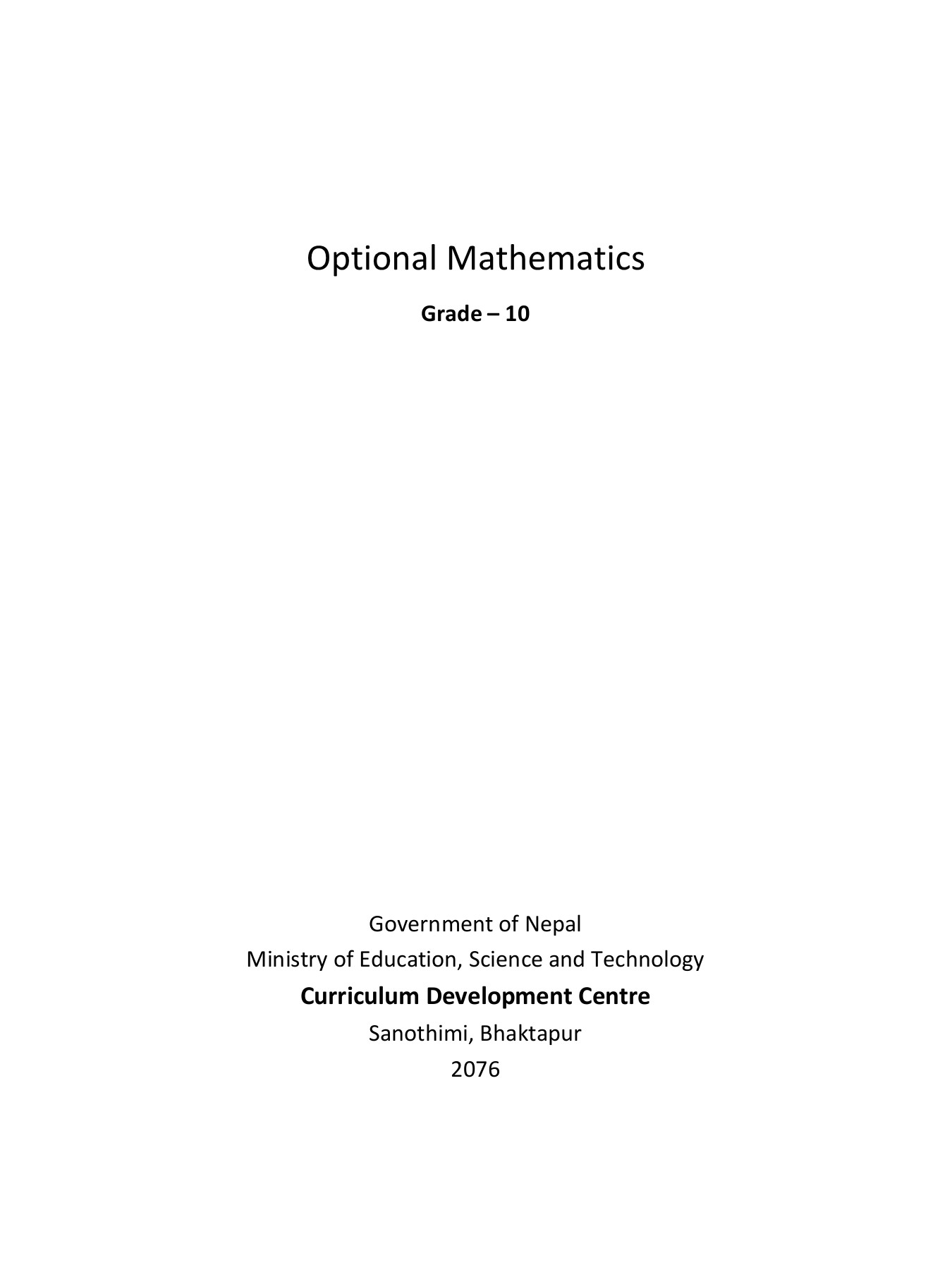 Optional Mathematics

Grade – 10

Government of Nepal

Ministry of Education, Science and Technology

Curriculum Development Centre

Sanothimi, Bhaktapur

2076